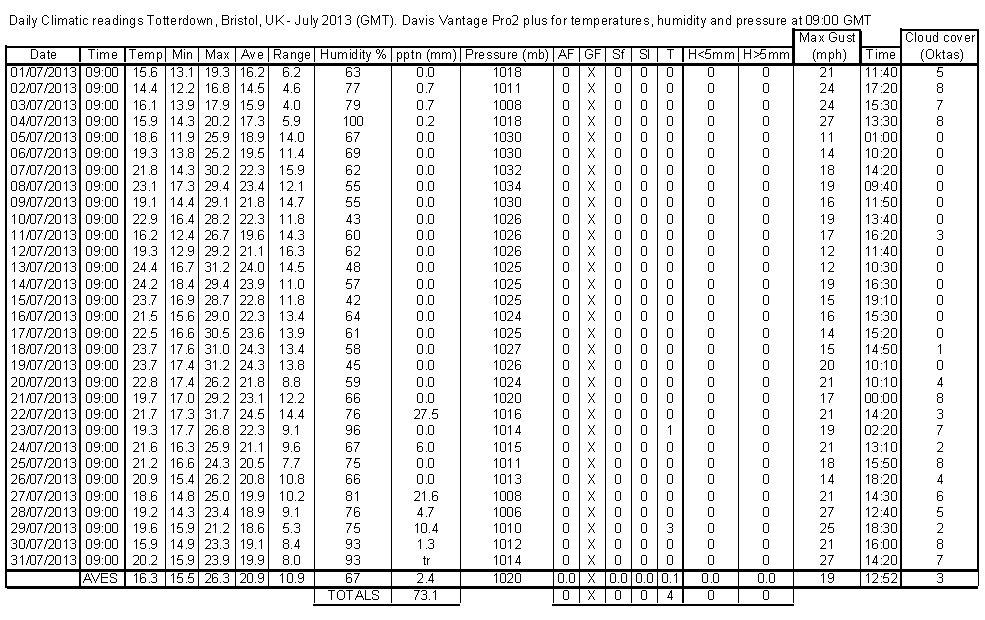 Daily Climatic readings Totterdown, Bristol, UK - July 2013 (GMT). Davis Vantage Pro2 plus for temperatures, humidity and pressure at 09:00 GMT

| Date | Time | Temp | Min | Max | Ave | Range | Humidity % | pptn (mm) | Pressure (mb) | AF | GF | Sf | Sl | T | H<5mm | H>5mm | Max Gust (mph) | Time | Cloud cover (Oktas) |
|---|---|---|---|---|---|---|---|---|---|---|---|---|---|---|---|---|---|---|---|
| 01/07/2013 | 09:00 | 15.6 | 13.1 | 19.3 | 16.2 | 6.2 | 63 | 0.0 | 1018 | 0 | X | 0 | 0 | 0 | 0 | 0 | 21 | 11:40 | 5 |
| 02/07/2013 | 09:00 | 14.4 | 12.2 | 16.8 | 14.5 | 4.6 | 77 | 0.7 | 1011 | 0 | X | 0 | 0 | 0 | 0 | 0 | 24 | 17:20 | 8 |
| 03/07/2013 | 09:00 | 16.1 | 13.9 | 17.9 | 15.9 | 4.0 | 79 | 0.7 | 1008 | 0 | X | 0 | 0 | 0 | 0 | 0 | 24 | 15:30 | 7 |
| 04/07/2013 | 09:00 | 15.9 | 14.3 | 20.2 | 17.3 | 5.9 | 100 | 0.2 | 1018 | 0 | X | 0 | 0 | 0 | 0 | 0 | 27 | 13:30 | 8 |
| 05/07/2013 | 09:00 | 18.6 | 11.9 | 25.9 | 18.9 | 14.0 | 67 | 0.0 | 1030 | 0 | X | 0 | 0 | 0 | 0 | 0 | 11 | 01:00 | 0 |
| 06/07/2013 | 09:00 | 19.3 | 13.8 | 25.2 | 19.5 | 11.4 | 69 | 0.0 | 1030 | 0 | X | 0 | 0 | 0 | 0 | 0 | 14 | 10:20 | 0 |
| 07/07/2013 | 09:00 | 21.8 | 14.3 | 30.2 | 22.3 | 15.9 | 62 | 0.0 | 1032 | 0 | X | 0 | 0 | 0 | 0 | 0 | 18 | 14:20 | 0 |
| 08/07/2013 | 09:00 | 23.1 | 17.3 | 29.4 | 23.4 | 12.1 | 55 | 0.0 | 1034 | 0 | X | 0 | 0 | 0 | 0 | 0 | 19 | 09:40 | 0 |
| 09/07/2013 | 09:00 | 19.1 | 14.4 | 29.1 | 21.8 | 14.7 | 55 | 0.0 | 1030 | 0 | X | 0 | 0 | 0 | 0 | 0 | 16 | 11:50 | 0 |
| 10/07/2013 | 09:00 | 22.9 | 16.4 | 28.2 | 22.3 | 11.8 | 43 | 0.0 | 1026 | 0 | X | 0 | 0 | 0 | 0 | 0 | 19 | 13:40 | 0 |
| 11/07/2013 | 09:00 | 16.2 | 12.4 | 26.7 | 19.6 | 14.3 | 60 | 0.0 | 1026 | 0 | X | 0 | 0 | 0 | 0 | 0 | 17 | 16:20 | 3 |
| 12/07/2013 | 09:00 | 19.3 | 12.9 | 29.2 | 21.1 | 16.3 | 62 | 0.0 | 1026 | 0 | X | 0 | 0 | 0 | 0 | 0 | 12 | 11:40 | 0 |
| 13/07/2013 | 09:00 | 24.4 | 16.7 | 31.2 | 24.0 | 14.5 | 48 | 0.0 | 1025 | 0 | X | 0 | 0 | 0 | 0 | 0 | 12 | 10:30 | 0 |
| 14/07/2013 | 09:00 | 24.2 | 18.4 | 29.4 | 23.9 | 11.0 | 57 | 0.0 | 1025 | 0 | X | 0 | 0 | 0 | 0 | 0 | 19 | 16:30 | 0 |
| 15/07/2013 | 09:00 | 23.7 | 16.9 | 28.7 | 22.8 | 11.8 | 42 | 0.0 | 1025 | 0 | X | 0 | 0 | 0 | 0 | 0 | 15 | 19:10 | 0 |
| 16/07/2013 | 09:00 | 21.5 | 15.6 | 29.0 | 22.3 | 13.4 | 64 | 0.0 | 1024 | 0 | X | 0 | 0 | 0 | 0 | 0 | 16 | 15:30 | 0 |
| 17/07/2013 | 09:00 | 22.5 | 16.6 | 30.5 | 23.6 | 13.9 | 61 | 0.0 | 1025 | 0 | X | 0 | 0 | 0 | 0 | 0 | 14 | 15:20 | 0 |
| 18/07/2013 | 09:00 | 23.7 | 17.6 | 31.0 | 24.3 | 13.4 | 58 | 0.0 | 1027 | 0 | X | 0 | 0 | 0 | 0 | 0 | 15 | 14:50 | 1 |
| 19/07/2013 | 09:00 | 23.7 | 17.4 | 31.2 | 24.3 | 13.8 | 45 | 0.0 | 1026 | 0 | X | 0 | 0 | 0 | 0 | 0 | 20 | 10:10 | 0 |
| 20/07/2013 | 09:00 | 22.8 | 17.4 | 26.2 | 21.8 | 8.8 | 59 | 0.0 | 1024 | 0 | X | 0 | 0 | 0 | 0 | 0 | 21 | 10:10 | 4 |
| 21/07/2013 | 09:00 | 19.7 | 17.0 | 29.2 | 23.1 | 12.2 | 66 | 0.0 | 1020 | 0 | X | 0 | 0 | 0 | 0 | 0 | 17 | 00:00 | 8 |
| 22/07/2013 | 09:00 | 21.7 | 17.3 | 31.7 | 24.5 | 14.4 | 76 | 27.5 | 1016 | 0 | X | 0 | 0 | 0 | 0 | 0 | 21 | 14:20 | 3 |
| 23/07/2013 | 09:00 | 19.3 | 17.7 | 26.8 | 22.3 | 9.1 | 96 | 0.0 | 1014 | 0 | X | 0 | 0 | 1 | 0 | 0 | 19 | 02:20 | 7 |
| 24/07/2013 | 09:00 | 21.6 | 16.3 | 25.9 | 21.1 | 9.6 | 67 | 6.0 | 1015 | 0 | X | 0 | 0 | 0 | 0 | 0 | 21 | 13:10 | 2 |
| 25/07/2013 | 09:00 | 21.2 | 16.6 | 24.3 | 20.5 | 7.7 | 75 | 0.0 | 1011 | 0 | X | 0 | 0 | 0 | 0 | 0 | 18 | 15:50 | 8 |
| 26/07/2013 | 09:00 | 20.9 | 15.4 | 26.2 | 20.8 | 10.8 | 66 | 0.0 | 1013 | 0 | X | 0 | 0 | 0 | 0 | 0 | 14 | 18:20 | 4 |
| 27/07/2013 | 09:00 | 18.6 | 14.8 | 25.0 | 19.9 | 10.2 | 81 | 21.6 | 1008 | 0 | X | 0 | 0 | 0 | 0 | 0 | 21 | 14:30 | 6 |
| 28/07/2013 | 09:00 | 19.2 | 14.3 | 23.4 | 18.9 | 9.1 | 76 | 4.7 | 1006 | 0 | X | 0 | 0 | 0 | 0 | 0 | 27 | 12:40 | 5 |
| 29/07/2013 | 09:00 | 19.6 | 15.9 | 21.2 | 18.6 | 5.3 | 75 | 10.4 | 1010 | 0 | X | 0 | 0 | 3 | 0 | 0 | 25 | 18:30 | 2 |
| 30/07/2013 | 09:00 | 15.9 | 14.9 | 23.3 | 19.1 | 8.4 | 93 | 1.3 | 1012 | 0 | X | 0 | 0 | 0 | 0 | 0 | 21 | 16:00 | 8 |
| 31/07/2013 | 09:00 | 20.2 | 15.9 | 23.9 | 19.9 | 8.0 | 93 | tr | 1014 | 0 | X | 0 | 0 | 0 | 0 | 0 | 27 | 14:20 | 7 |
| | AVES | 16.3 | 15.5 | 26.3 | 20.9 | 10.9 | 67 | 2.4 | 1020 | 0.0 | X | 0.0 | 0.0 | 0.1 | 0.0 | 0.0 | 19 | 12:52 | 3 |
| | | | | | | | TOTALS | 73.1 | | 0 | X | 0 | 0 | 4 | 0 | 0 | | | |